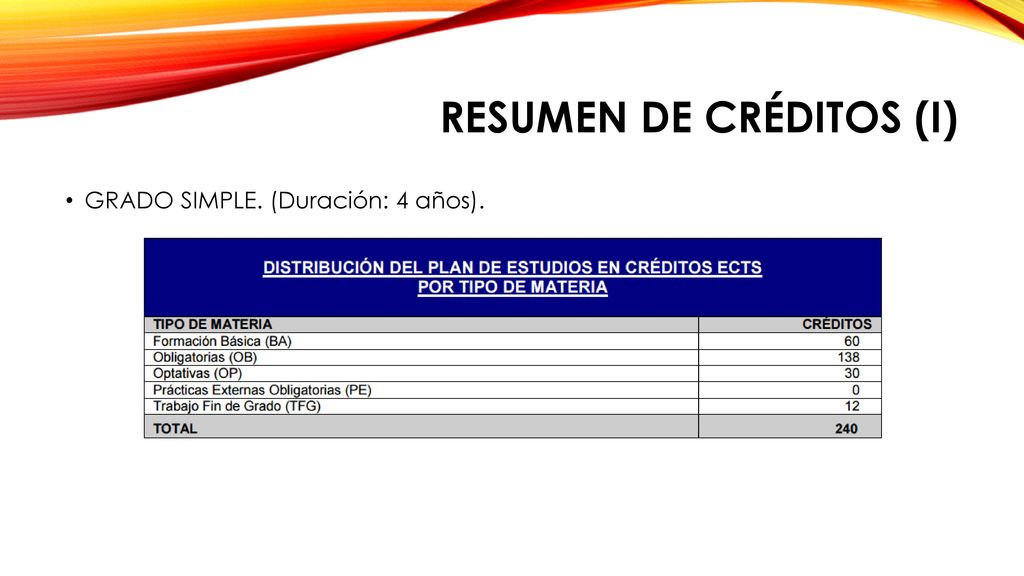 RESUMEN DE CRÉDITOS (I)

• GRADO SIMPLE. (Duración: 4 años).

DISTRIBUCIÓN DEL PLAN DE ESTUDIOS EN CRÉDITOS ECTS
POR TIPO DE MATERIA

| TIPO DE MATERIA | CRÉDITOS |
|---|---|
| Formación Básica (BA) | 60 |
| Obligatorias (OB) | 138 |
| Optativas (OP) | 30 |
| Prácticas Externas Obligatorias (PE) | 0 |
| Trabajo Fin de Grado (TFG) | 12 |
| TOTAL | 240 |